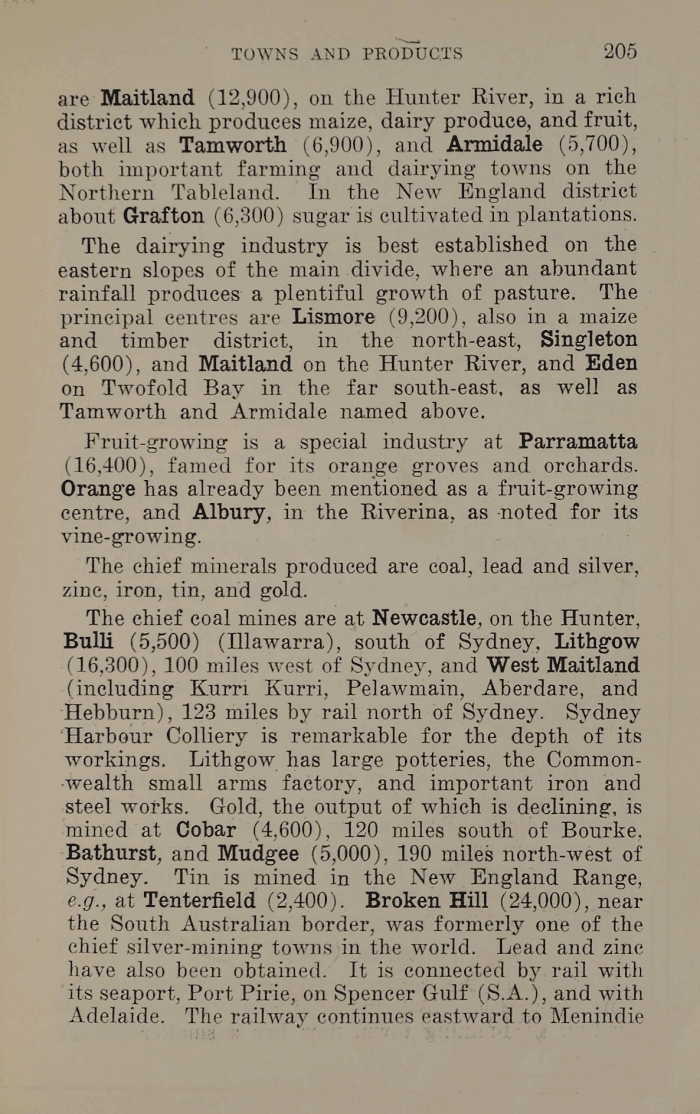 TOWNS AND PRODUCTS 205

are Maitland (12,900), on the Hunter River, in a rich district which produces maize, dairy produce, and fruit, as well as Tamworth (6,900), and Armidale (5,700), both important farming and dairying towns on the Northern Tableland. In the New England district about Grafton (6,300) sugar is cultivated in plantations.

The dairying industry is best established on the eastern slopes of the main divide, where an abundant rainfall produces a plentiful growth of pasture. The principal centres are Lismore (9,200), also in a maize and timber district, in the north-east, Singleton (4,600), and Maitland on the Hunter River, and Eden on Twofold Bay in the far south-east, as well as Tamworth and Armidale named above.

Fruit-growing is a special industry at Parramatta (16,400), famed for its orange groves and orchards. Orange has already been mentioned as a fruit-growing centre, and Albury, in the Riverina, as noted for its vine-growing.

The chief minerals produced are coal, lead and silver, zinc, iron, tin, and gold.

The chief coal mines are at Newcastle, on the Hunter, Bulli (5,500) (Illawarra), south of Sydney, Lithgow (16,300), 100 miles west of Sydney, and West Maitland (including Kurri Kurri, Pelawmain, Aberdare, and Hebburn), 123 miles by rail north of Sydney. Sydney Harbour Colliery is remarkable for the depth of its workings. Lithgow has large potteries, the Commonwealth small arms factory, and important iron and steel works. Gold, the output of which is declining, is mined at Cobar (4,600), 120 miles south of Bourke, Bathurst, and Mudgee (5,000), 190 miles north-west of Sydney. Tin is mined in the New England Range, e.g., at Tenterfield (2,400). Broken Hill (24,000), near the South Australian border, was formerly one of the chief silver-mining towns in the world. Lead and zinc have also been obtained. It is connected by rail with its seaport, Port Pirie, on Spencer Gulf (S.A.), and with Adelaide. The railway continues eastward to Menindie